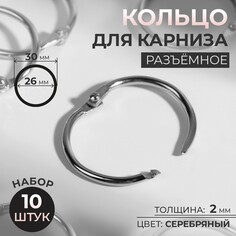 КОЛЬЦО
ДЛЯ КАРНИЗА
РАЗЪЁМНОЕ

30 мм
26 мм

НАБОР
10
ШТУК

ТОЛЩИНА: 2 мм
ЦВЕТ: СЕРЕБРЯНЫЙ